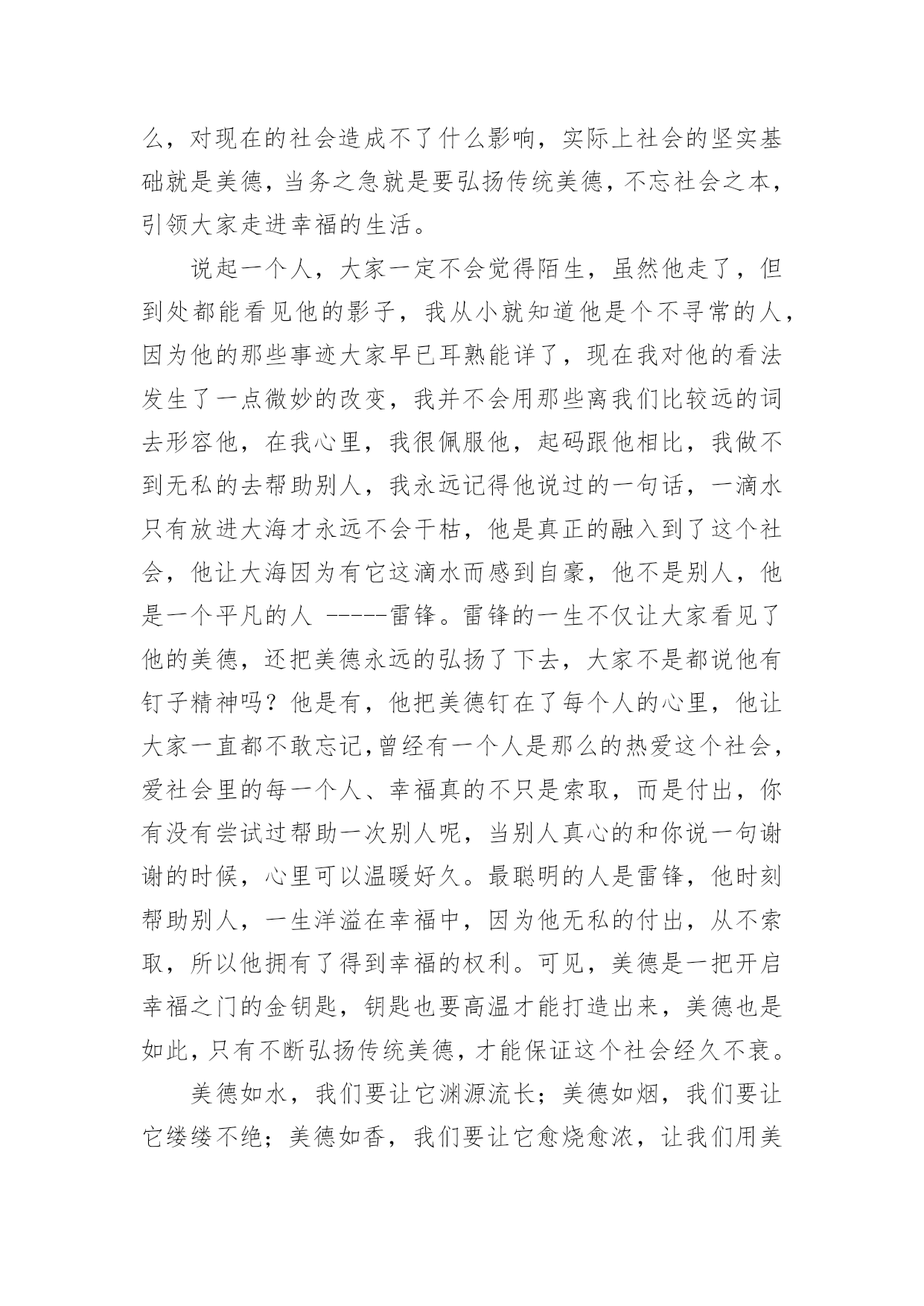 么，对现在的社会造成不了什么影响，实际上社会的坚实基础就是美德，当务之急就是要弘扬传统美德，不忘社会之本，引领大家走进幸福的生活。

说起一个人，大家一定不会觉得陌生，虽然他走了，但到处都能看见他的影子，我从小就知道他是个不寻常的人，因为他的那些事迹大家早已耳熟能详了，现在我对他的看法发生了一点微妙的改变，我并不会用那些离我们比较远的词去形容他，在我心里，我很佩服他，起码跟他相比，我做不到无私的去帮助别人，我永远记得他说过的一句话，一滴水只有放进大海才永远不会干枯，他是真正的融入到了这个社会，他让大海因为有它这滴水而感到自豪，他不是别人，他是一个平凡的人 -----雷锋。雷锋的一生不仅让大家看见了他的美德，还把美德永远的弘扬了下去，大家不是都说他有钉子精神吗？他是有，他把美德钉在了每个人的心里，他让大家一直都不敢忘记,曾经有一个人是那么的热爱这个社会，爱社会里的每一个人、幸福真的不只是索取，而是付出，你有没有尝试过帮助一次别人呢，当别人真心的和你说一句谢谢的时候，心里可以温暖好久。最聪明的人是雷锋，他时刻帮助别人，一生洋溢在幸福中，因为他无私的付出，从不索取，所以他拥有了得到幸福的权利。可见，美德是一把开启幸福之门的金钥匙，钥匙也要高温才能打造出来，美德也是如此，只有不断弘扬传统美德，才能保证这个社会经久不衰。

美德如水，我们要让它渊源流长；美德如烟，我们要让它缕缕不绝；美德如香，我们要让它愈烧愈浓，让我们用美